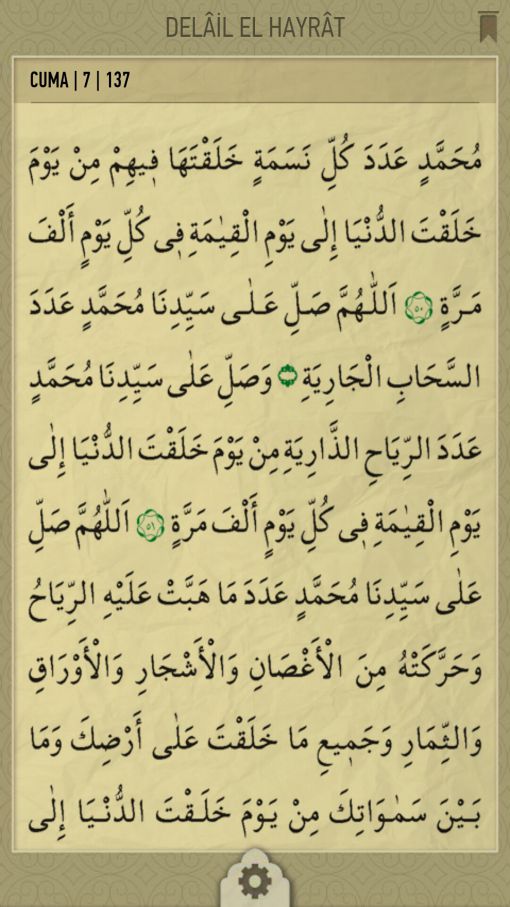 DELÂİL EL HAYRÂT

CUMA | 7 | 137

مُحَمَّدٍ عَدَدَ كُلِّ نَسَمَةٍ خَلَقْتَهَا فِيهِمْ مِنْ يَوْمَ خَلَقْتَ الدُّنْيَا إِلٰى يَوْمِ الْقِيٰمَةِ فِى كُلِّ يَوْمٍ أَلْفَ مَرَّةٍ ۝ اَللّٰهُمَّ صَلِّ عَلٰى سَيِّدِنَا مُحَمَّدٍ عَدَدَ السَّحَابِ الْجَارِيَةِ ۝ وَصَلِّ عَلٰى سَيِّدِنَا مُحَمَّدٍ عَدَدَ الرِّيَاحِ الذَّارِيَةِ مِنْ يَوْمَ خَلَقْتَ الدُّنْيَا إِلٰى يَوْمِ الْقِيٰمَةِ فِى كُلِّ يَوْمٍ أَلْفَ مَرَّةٍ ۝ اَللّٰهُمَّ صَلِّ عَلٰى سَيِّدِنَا مُحَمَّدٍ عَدَدَ مَا هَبَّتْ عَلَيْهِ الرِّيَاحُ وَحَرَّكَتْهُ مِنَ الْأَغْصَانِ وَالْأَشْجَارِ وَالْأَوْرَاقِ وَالثِّمَارِ وَجَمِيعِ مَا خَلَقْتَ عَلٰى أَرْضِكَ وَمَا بَيْنَ سَمٰوَاتِكَ مِنْ يَوْمَ خَلَقْتَ الدُّنْيَا إِلٰى